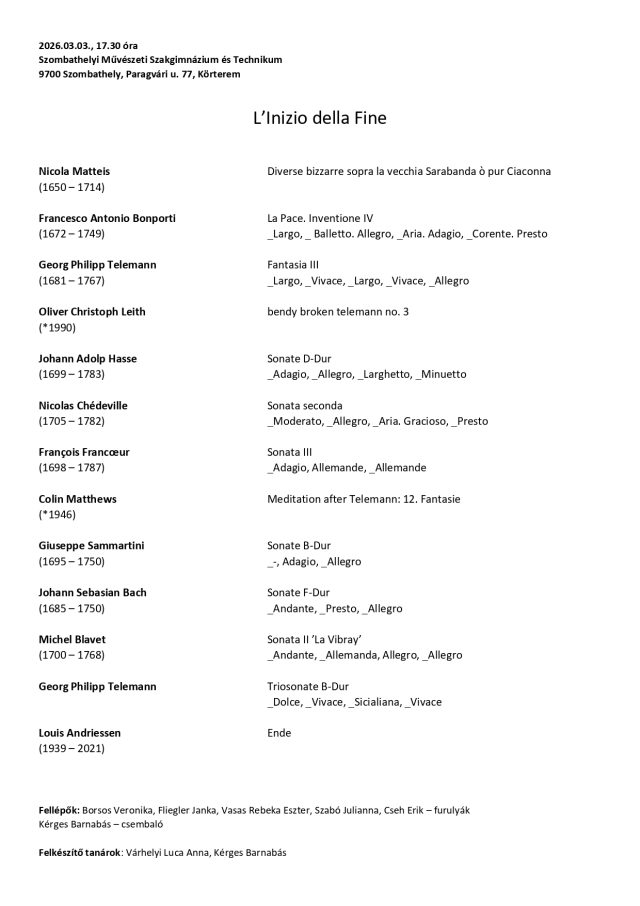 2026.03.03., 17.30 óra
Szombathelyi Művészeti Szakgimnázium és Technikum
9700 Szombathely, Paragvári u. 77, Körterem

L'Inizio della Fine

Nicola Matteis
(1650 – 1714)
Diverse bizzarre sopra la vecchia Sarabanda ò pur Ciaconna

Francesco Antonio Bonporti
(1672 – 1749)
La Pace. Inventione IV
_Largo, _ Balletto. Allegro, _Aria. Adagio, _Corente. Presto

Georg Philipp Telemann
(1681 – 1767)
Fantasia III
_Largo, _Vivace, _Largo, _Vivace, _Allegro

Oliver Christoph Leith
(*1990)
bendy broken telemann no. 3

Johann Adolp Hasse
(1699 – 1783)
Sonate D-Dur
_Adagio, _Allegro, _Larghetto, _Minuetto

Nicolas Chédeville
(1705 – 1782)
Sonata seconda
_Moderato, _Allegro, _Aria. Gracioso, _Presto

François Francœur
(1698 – 1787)
Sonata III
_Adagio, Allemande, _Allemande

Colin Matthews
(*1946)
Meditation after Telemann: 12. Fantasie

Giuseppe Sammartini
(1695 – 1750)
Sonate B-Dur
_-, Adagio, _Allegro

Johann Sebasian Bach
(1685 – 1750)
Sonate F-Dur
_Andante, _Presto, _Allegro

Michel Blavet
(1700 – 1768)
Sonata II 'La Vibray'
_Andante, _Allemanda, Allegro, _Allegro

Georg Philipp Telemann
Triosonate B-Dur
_Dolce, _Vivace, _Sicialiana, _Vivace

Louis Andriessen
(1939 – 2021)
Ende

Fellépők: Borsos Veronika, Fliegler Janka, Vasas Rebeka Eszter, Szabó Julianna, Cseh Erik – furulyák
Kérges Barnabás – csembaló

Felkészítő tanárok: Várhelyi Luca Anna, Kérges Barnabás